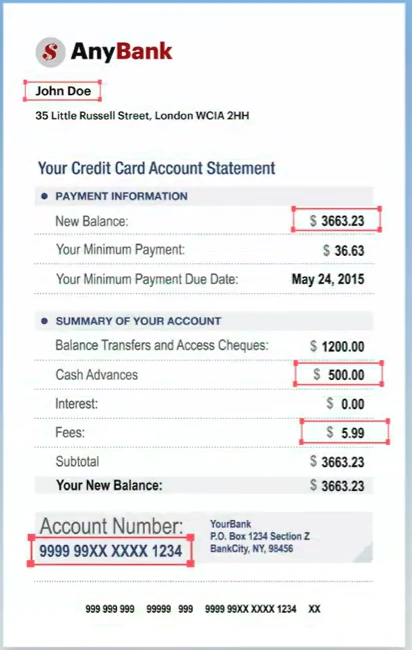 AnyBank

John Doe

35 Little Russell Street, London WCIA 2HH

Your Credit Card Account Statement

• PAYMENT INFORMATION

New Balance: $ 3663.23

Your Minimum Payment: $ 36.63

Your Minimum Payment Due Date: May 24, 2015

• SUMMARY OF YOUR ACCOUNT

Balance Transfers and Access Cheques: $ 1200.00

Cash Advances $ 500.00

Interest: $ 0.00

Fees: $ 5.99

Subtotal $ 3663.23

Your New Balance: $ 3663.23

Account Number:
9999 99XX XXXX 1234

YourBank
P.O. Box 1234 Section Z
BankCity, NY, 98456

999 999 999 99999 999 9999 99XX XXXX 1234 XX